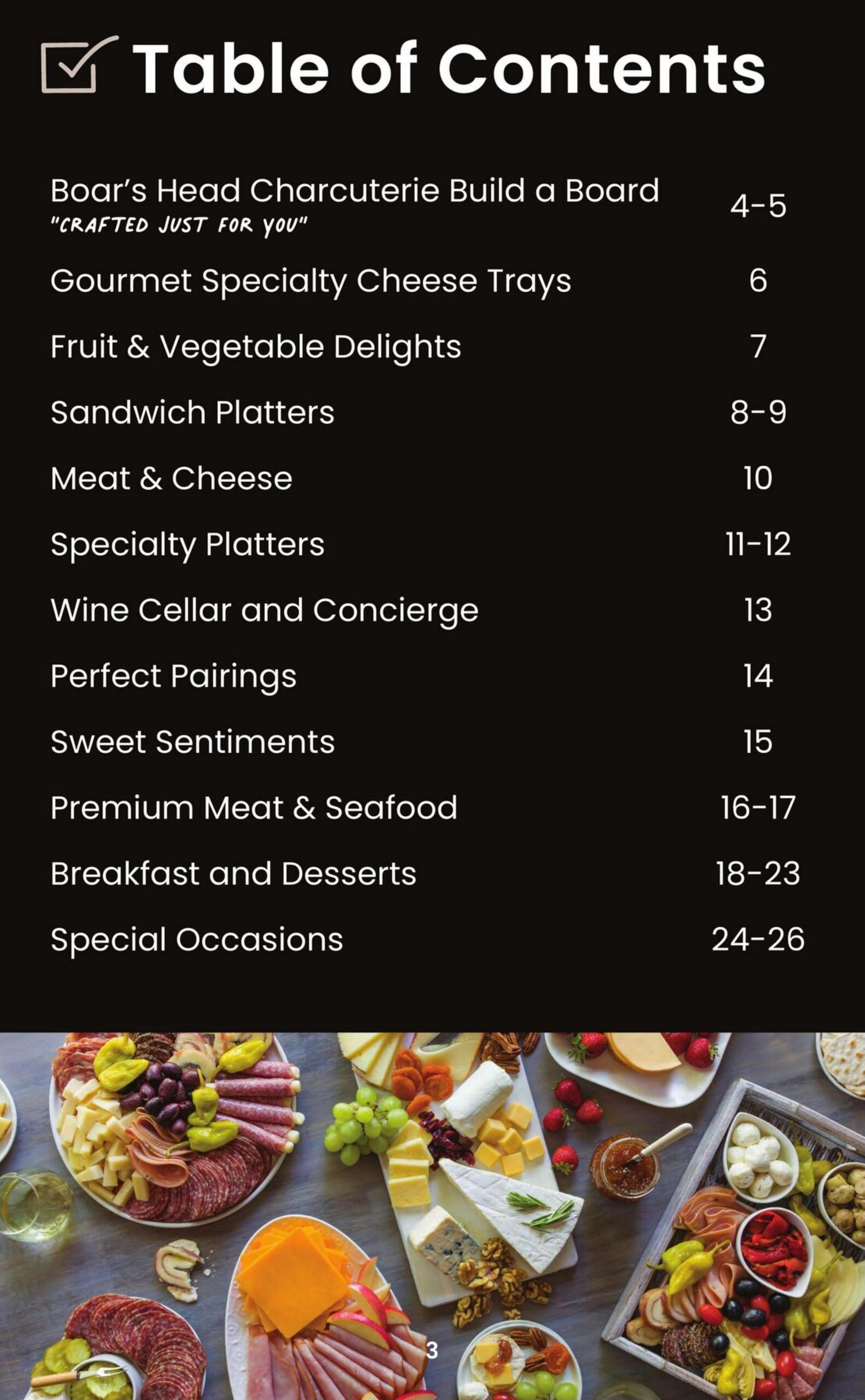 ☑ Table of Contents

Boar's Head Charcuterie Build a Board 4-5
"CRAFTED JUST FOR YOU"

Gourmet Specialty Cheese Trays 6

Fruit & Vegetable Delights 7

Sandwich Platters 8-9

Meat & Cheese 10

Specialty Platters 11-12

Wine Cellar and Concierge 13

Perfect Pairings 14

Sweet Sentiments 15

Premium Meat & Seafood 16-17

Breakfast and Desserts 18-23

Special Occasions 24-26

3